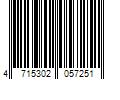 4 715302 057251